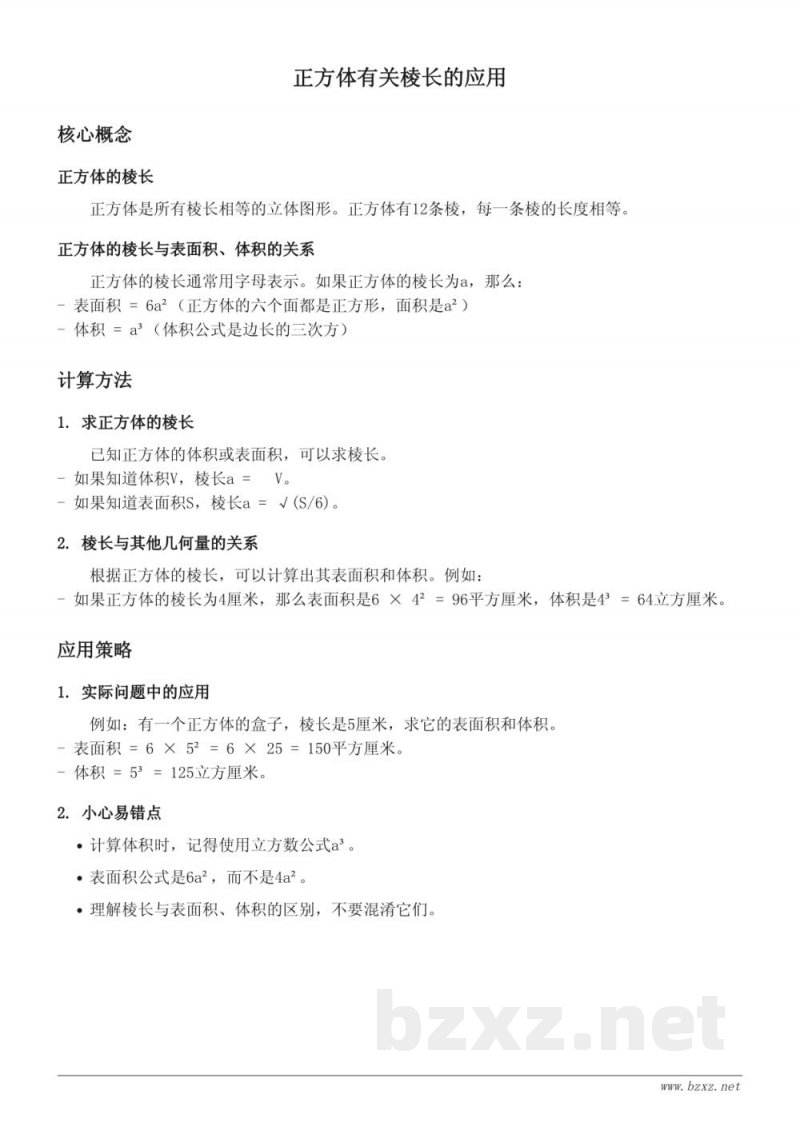 正方体有关棱长的应用

核心概念

正方体的棱长

正方体是所有棱长相等的立体图形。正方体有12条棱，每一条棱的长度相等。

正方体的棱长与表面积、体积的关系

正方体的棱长通常用字母表示。如果正方体的棱长为a，那么：
- 表面积 = $6a^2$（正方体的六个面都是正方形，面积是$a^2$）
- 体积 = $a^3$（体积公式是边长的三次方）

计算方法

1. 求正方体的棱长

已知正方体的体积或表面积，可以求棱长。
- 如果知道体积V，棱长a = V。
- 如果知道表面积S，棱长a = √(S/6)。

2. 棱长与其他几何量的关系

根据正方体的棱长，可以计算出其表面积和体积。例如：
- 如果正方体的棱长为4厘米，那么表面积是$6 \times 4^2 = 96$平方厘米，体积是$4^3 = 64$立方厘米。

应用策略

1. 实际问题中的应用

例如：有一个正方体的盒子，棱长是5厘米，求它的表面积和体积。
- 表面积 = $6 \times 5^2 = 6 \times 25 = 150$平方厘米。
- 体积 = $5^3 = 125$立方厘米。

2. 小心易错点

• 计算体积时，记得使用立方数公式$a^3$。
• 表面积公式是$6a^2$，而不是$4a^2$。
• 理解棱长与表面积、体积的区别，不要混淆它们。

www.bzxz.net

bzxz.net